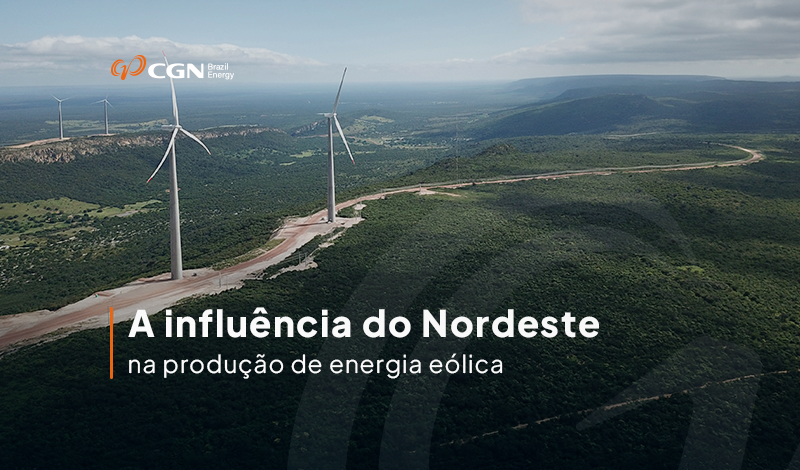 CGN Brazil Energy

A influência do Nordeste
na produção de energia eólica